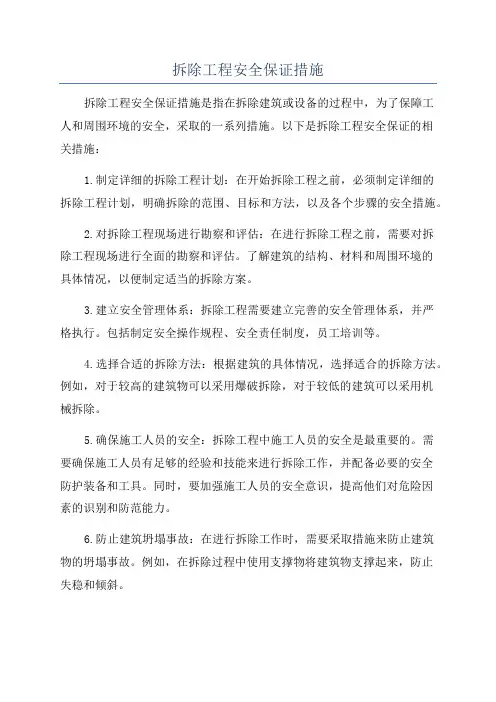 拆除工程安全保证措施

拆除工程安全保证措施是指在拆除建筑或设备的过程中，为了保障工人和周围环境的安全，采取的一系列措施。以下是拆除工程安全保证的相关措施：

1.制定详细的拆除工程计划：在开始拆除工程之前，必须制定详细的拆除工程计划，明确拆除的范围、目标和方法，以及各个步骤的安全措施。

2.对拆除工程现场进行勘察和评估：在进行拆除工程之前，需要对拆除工程现场进行全面的勘察和评估。了解建筑的结构、材料和周围环境的具体情况，以便制定适当的拆除方案。

3.建立安全管理体系：拆除工程需要建立完善的安全管理体系，并严格执行。包括制定安全操作规程、安全责任制度，员工培训等。

4.选择合适的拆除方法：根据建筑的具体情况，选择适合的拆除方法。例如，对于较高的建筑物可以采用爆破拆除，对于较低的建筑可以采用机械拆除。

5.确保施工人员的安全：拆除工程中施工人员的安全是最重要的。需要确保施工人员有足够的经验和技能来进行拆除工作，并配备必要的安全防护装备和工具。同时，要加强施工人员的安全意识，提高他们对危险因素的识别和防范能力。

6.防止建筑坍塌事故：在进行拆除工作时，需要采取措施来防止建筑物的坍塌事故。例如，在拆除过程中使用支撑物将建筑物支撑起来，防止失稳和倾斜。